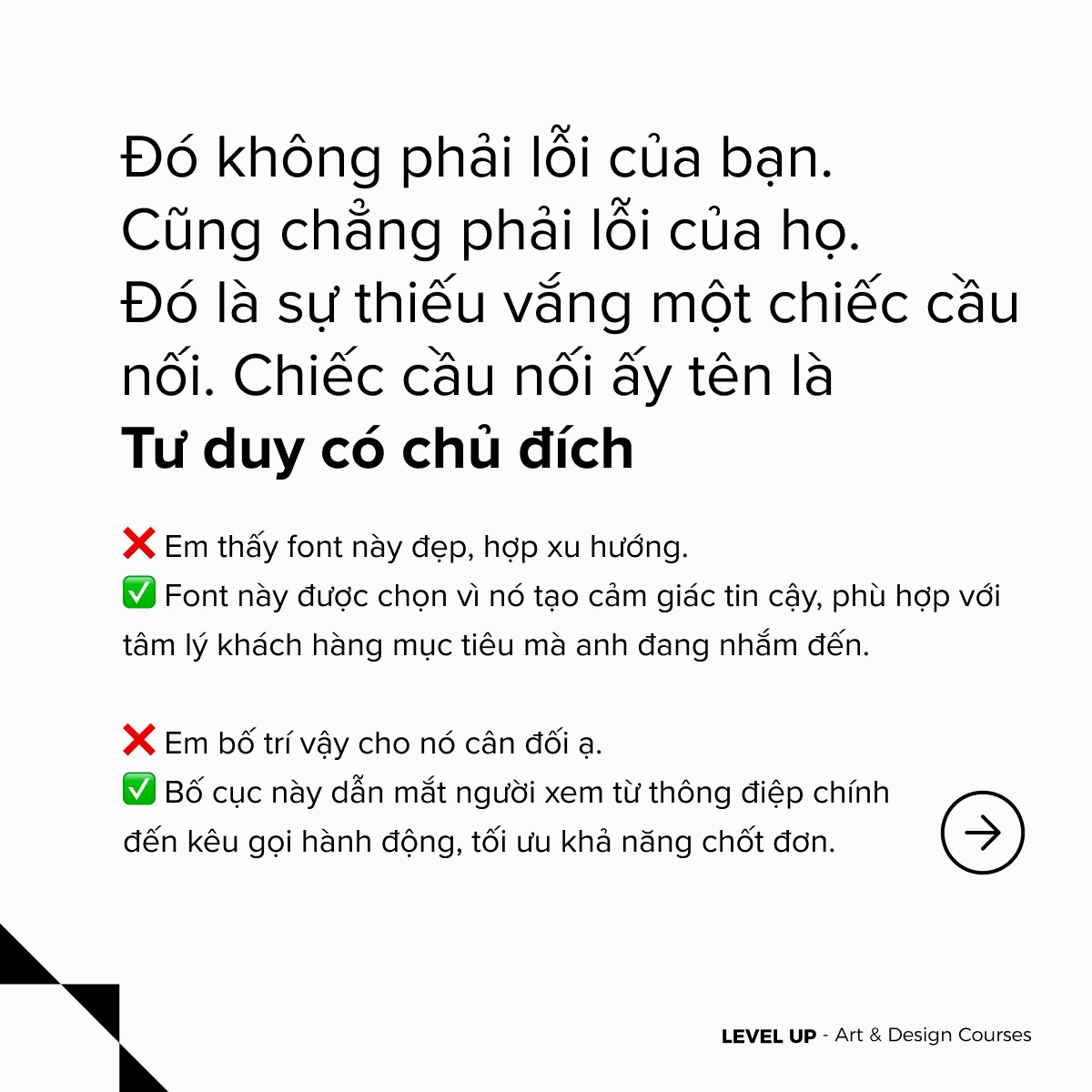 Đó không phải lỗi của bạn.
Cũng chẳng phải lỗi của họ.
Đó là sự thiếu vắng một chiếc cầu nối. Chiếc cầu nối ấy tên là
Tư duy có chủ đích

❌ Em thấy font này đẹp, hợp xu hướng.
✅ Font này được chọn vì nó tạo cảm giác tin cậy, phù hợp với tâm lý khách hàng mục tiêu mà anh đang nhắm đến.

❌ Em bố trí vậy cho nó cân đối ạ.
✅ Bố cục này dẫn mắt người xem từ thông điệp chính đến kêu gọi hành động, tối ưu khả năng chốt đơn.

LEVEL UP - Art & Design Courses